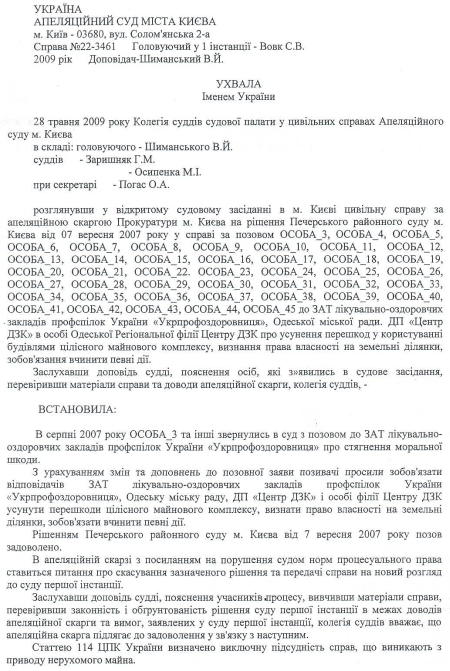 УКРАЇНА
АПЕЛЯЦІЙНИЙ СУД МІСТА КИЄВА
м. Київ - 03680, вул. Солом'янська 2-а
Справа №22-3461     Головуючий у 1 інстанції - Вовк С.В.
2009 рік     Доповідач-Шиманський В.Й.

УХВАЛА
Іменем України

28 травня 2009 року Колегія суддів судової палати у цивільних справах Апеляційного суду м. Києва
в складі: головуючого - Шиманського В.Й.
суддів - Заришняк Г.М.
- Осипенка М.І.
при секретарі - Погас О.А.

розглянувши у відкритому судовому засіданні в м. Києві цивільну справу за апеляційною скаргою Прокуратури м. Києва на рішення Печерського районного суду м. Києва від 07 вересня 2007 року у справі за позовом ОСОБА_3, ОСОБА_4, ОСОБА_5, ОСОБА_6, ОСОБА_7, ОСОБА_8, ОСОБА_9, ОСОБА_10, ОСОБА_11, ОСОБА_12, ОСОБА_13, ОСОБА_14, ОСОБА_15, ОСОБА_16, ОСОБА_17, ОСОБА_18, ОСОБА_19, ОСОБА_20, ОСОБА_21, ОСОБА_22. ОСОБА_23, ОСОБА_24, ОСОБА_25, ОСОБА_26, ОСОБА_27, ОСОБА_28, ОСОБА_29, ОСОБА_30, ОСОБА_31, ОСОБА_32, ОСОБА_33, ОСОБА_34, ОСОБА_35, ОСОБА_36, ОСОБА_37, ОСОБА_38, ОСОБА_39, ОСОБА_40, ОСОБА_41, ОСОБА_42, ОСОБА_43, ОСОБА_44, ОСОБА_45 до ЗАТ лікувально-оздоровчих закладів профспілок України «Укрпрофоздоровниця», Одеської міської ради. ДП «Центр ДЗК» в особі Одеської Регіональної філії Центру ДЗК про усунення перешкод у користуванні будівлями цілісного майнового комплексу, визнання права власності на земельні ділянки, зобов'язання вчинити певні дії.
Заслухавши доповідь судді, пояснення осіб, які з»явились в судове засідання, перевіривши матеріали справи та доводи апеляційної скарги, колегія суддів, -

ВСТАНОВИЛА:

В серпні 2007 року ОСОБА_3 та інші звернулись в суд з позовом до ЗАТ лікувально-оздоровчих закладів профспілок України «Укрпрофоздоровниця» про стягнення моральної шкоди.
З урахуванням змін та доповнень до позовної заяви позивачі просили зобов'язати відповідачів ЗАТ лікувально-оздоровчих закладів профспілок України «Укрпрофоздоровниця», Одеську міську раду, ДП «Центр ДЗК» і особі філії Центру ДЗК усунути перешкоди цілісного майнового комплексу, визнати право власності на земельні ділянки, зобов'язати вчинити певні дії.
Рішенням Печерського районного суду м. Києва від 7 вересня 2007 року позов задоволено.
В апеляційній скарзі з посиланням на порушення судом норм процесуального права ставиться питання про скасування зазначеного рішення та передачі справи на новий розгляд до суду першої інстанції.
Заслухавши доповідь судді, пояснення учасників процесу, вивчивши матеріали справи, перевіривши законність і обґрунтованість рішення суду першої інстанції в межах доводів апеляційної скарги та вимог, заявлених у суду першої інстанції, колегія суддів вважає, що апеляційна скарга підлягає до задоволення у зв'язку з наступним.
Статтею 114 ЦПК України визначено виключну підсудність справ, що виникають з приводу нерухомого майна.